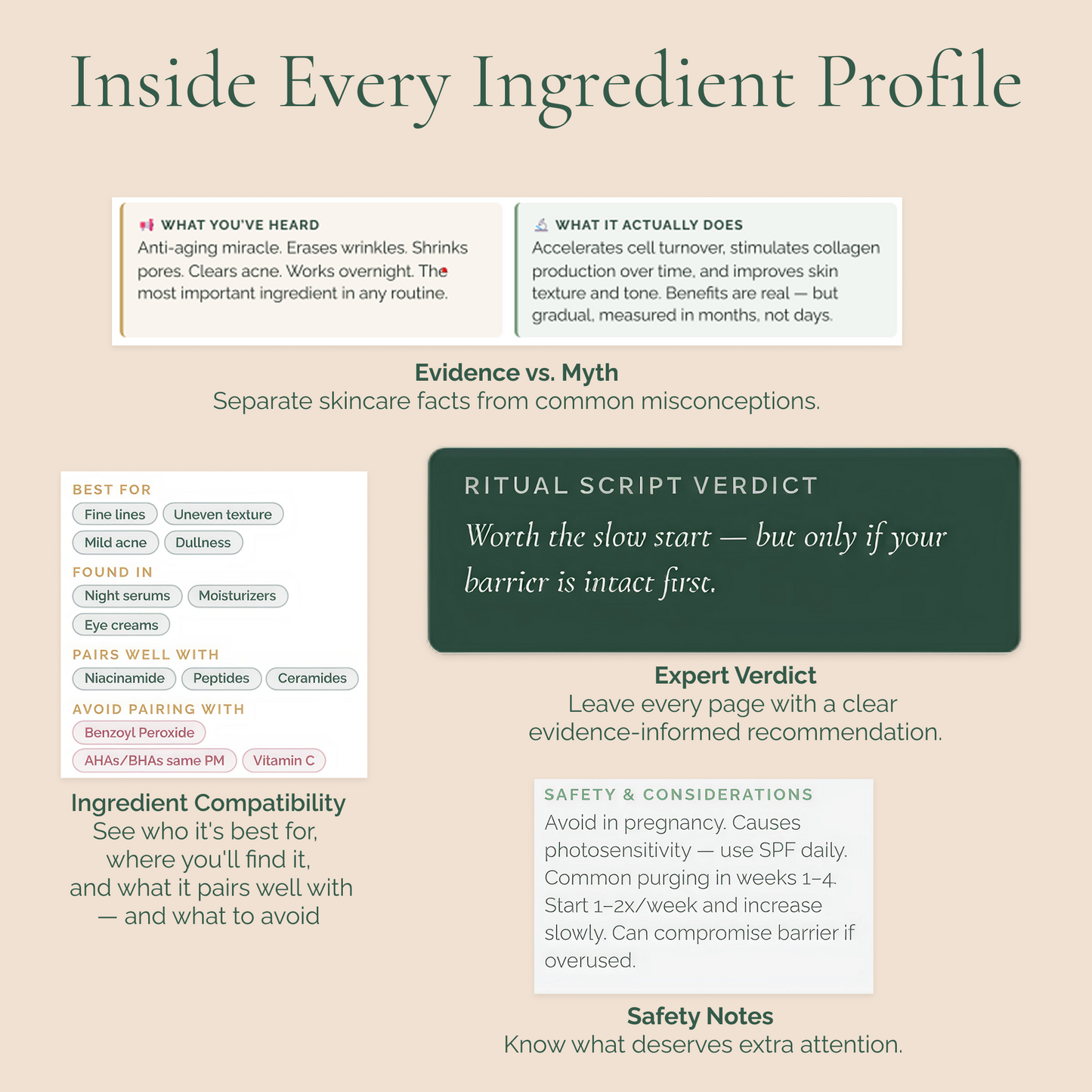 Inside Every Ingredient Profile

WHAT YOU'VE HEARD
Anti-aging miracle. Erases wrinkles. Shrinks pores. Clears acne. Works overnight. The most important ingredient in any routine.

WHAT IT ACTUALLY DOES
Accelerates cell turnover, stimulates collagen production over time, and improves skin texture and tone. Benefits are real — but gradual, measured in months, not days.

Evidence vs. Myth
Separate skincare facts from common misconceptions.

BEST FOR
Fine lines
Uneven texture
Mild acne
Dullness
FOUND IN
Night serums
Moisturizers
Eye creams
PAIRS WELL WITH
Niacinamide
Peptides
Ceramides
AVOID PAIRING WITH
Benzoyl Peroxide
AHAs/BHAs same PM
Vitamin C

Ingredient Compatibility
See who it's best for, where you'll find it, and what it pairs well with — and what to avoid

RITUAL SCRIPT VERDICT
Worth the slow start — but only if your barrier is intact first.

Expert Verdict
Leave every page with a clear evidence-informed recommendation.

SAFETY & CONSIDERATIONS
Avoid in pregnancy. Causes photosensitivity — use SPF daily. Common purging in weeks 1–4. Start 1–2x/week and increase slowly. Can compromise barrier if overused.

Safety Notes
Know what deserves extra attention.